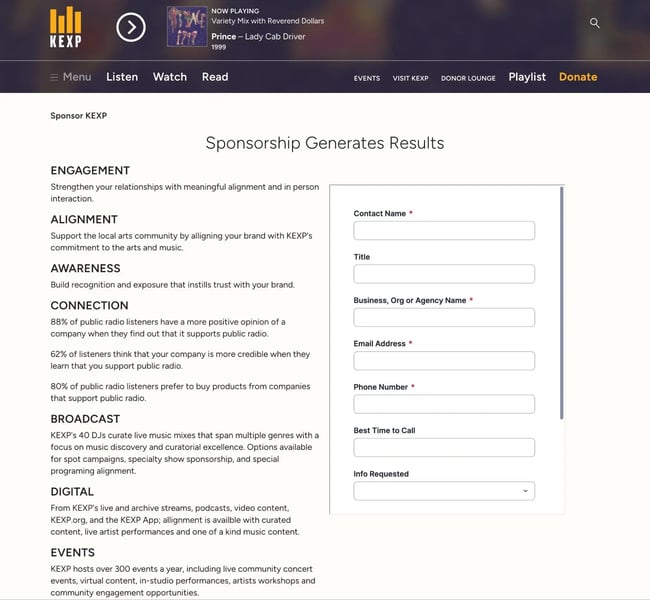 KEXP

NOW PLAYING
Variety Mix with Reverend Dollars
Prince – Lady Cab Driver
1999

Menu Listen Watch Read EVENTS VISIT KEXP DONOR LOUNGE Playlist Donate

Sponsor KEXP

Sponsorship Generates Results

ENGAGEMENT
Strengthen your relationships with meaningful alignment and in person interaction.

ALIGNMENT
Support the local arts community by alligning your brand with KEXP's commitment to the arts and music.

AWARENESS
Build recognition and exposure that instills trust with your brand.

CONNECTION
88% of public radio listeners have a more positive opinion of a company when they find out that it supports public radio.

62% of listeners think that your company is more credible when they learn that you support public radio.

80% of public radio listeners prefer to buy products from companies that support public radio.

BROADCAST
KEXP's 40 DJs curate live music mixes that span multiple genres with a focus on music discovery and curatorial excellence. Options available for spot campaigns, specialty show sponsorship, and special programing alignment.

DIGITAL
From KEXP's live and archive streams, podcasts, video content, KEXP.org, and the KEXP App; allignment is availble with curated content, live artist performances and one of a kind music content.

EVENTS
KEXP hosts over 300 events a year, including live community concert events, virtual content, in-studio performances, artists workshops and community engagement opportunities.

Contact Name *

Title

Business, Org or Agency Name *

Email Address *

Phone Number *

Best Time to Call

Info Requested